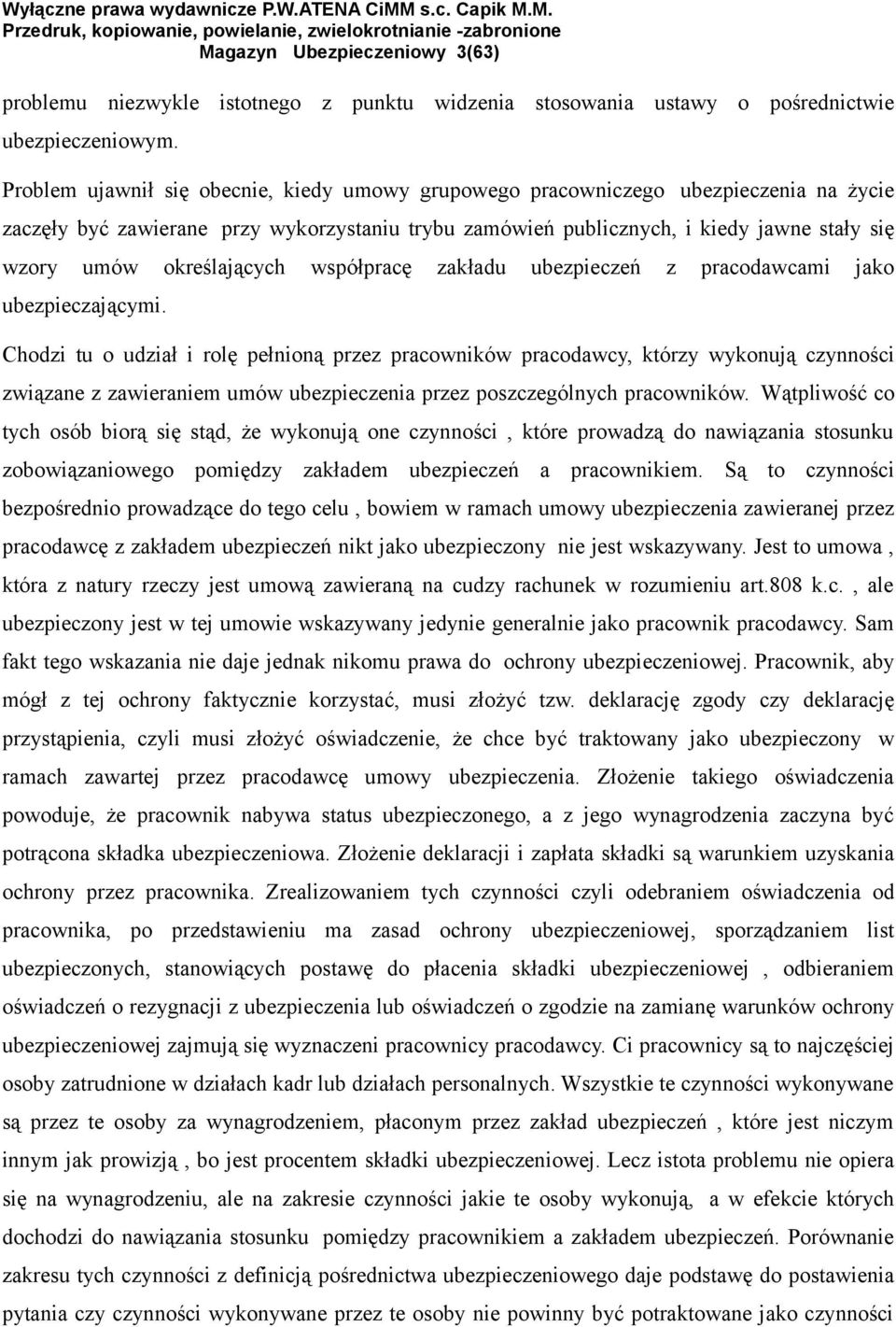 Wyłączne prawa wydawnicze P.W.ATENA CiMM s.c. Capik M.M.
Przedruk, kopiowanie, powielanie, zwielokrotnianie -zabronione
Magazyn Ubezpieczeniowy 3(63)

problemu niezwykle istotnego z punktu widzenia stosowania ustawy o pośrednictwie ubezpieczeniowym.

Problem ujawnił się obecnie, kiedy umowy grupowego pracowniczego ubezpieczenia na życie zaczęły być zawierane przy wykorzystaniu trybu zamówień publicznych, i kiedy jawne stały się wzory umów określających współpracę zakładu ubezpieczeń z pracodawcami jako ubezpieczającymi.

Chodzi tu o udział i rolę pełnioną przez pracowników pracodawcy, którzy wykonują czynności związane z zawieraniem umów ubezpieczenia przez poszczególnych pracowników. Wątpliwość co tych osób biorą się stąd, że wykonują one czynności , które prowadzą do nawiązania stosunku zobowiązaniowego pomiędzy zakładem ubezpieczeń a pracownikiem. Są to czynności bezpośrednio prowadzące do tego celu , bowiem w ramach umowy ubezpieczenia zawieranej przez pracodawcę z zakładem ubezpieczeń nikt jako ubezpieczony nie jest wskazywany. Jest to umowa , która z natury rzeczy jest umową zawieraną na cudzy rachunek w rozumieniu art.808 k.c. , ale ubezpieczony jest w tej umowie wskazywany jedynie generalnie jako pracownik pracodawcy. Sam fakt tego wskazania nie daje jednak nikomu prawa do ochrony ubezpieczeniowej. Pracownik, aby mógł z tej ochrony faktycznie korzystać, musi złożyć tzw. deklarację zgody czy deklarację przystąpienia, czyli musi złożyć oświadczenie, że chce być traktowany jako ubezpieczony w ramach zawartej przez pracodawcę umowy ubezpieczenia. Złożenie takiego oświadczenia powoduje, że pracownik nabywa status ubezpieczonego, a z jego wynagrodzenia zaczyna być potrącona składka ubezpieczeniowa. Złożenie deklaracji i zapłata składki są warunkiem uzyskania ochrony przez pracownika. Zrealizowaniem tych czynności czyli odebraniem oświadczenia od pracownika, po przedstawieniu ma zasad ochrony ubezpieczeniowej, sporządzaniem list ubezpieczonych, stanowiących postawę do płacenia składki ubezpieczeniowej , odbieraniem oświadczeń o rezygnacji z ubezpieczenia lub oświadczeń o zgodzie na zamianę warunków ochrony ubezpieczeniowej zajmują się wyznaczeni pracownicy pracodawcy. Ci pracownicy są to najczęściej osoby zatrudnione w działach kadr lub działach personalnych. Wszystkie te czynności wykonywane są przez te osoby za wynagrodzeniem, płaconym przez zakład ubezpieczeń , które jest niczym innym jak prowizją , bo jest procentem składki ubezpieczeniowej. Lecz istota problemu nie opiera się na wynagrodzeniu, ale na zakresie czynności jakie te osoby wykonują, a w efekcie których dochodzi do nawiązania stosunku pomiędzy pracownikiem a zakładem ubezpieczeń. Porównanie zakresu tych czynności z definicją pośrednictwa ubezpieczeniowego daje podstawę do postawienia pytania czy czynności wykonywane przez te osoby nie powinny być potraktowane jako czynności